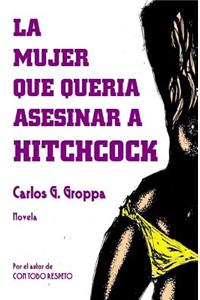 LA MUJER QUE QUERIA ASESINAR A HITCHCOCK

Carlos G. Groppa

Novela

Por el autor de
CON TODO RESPETO